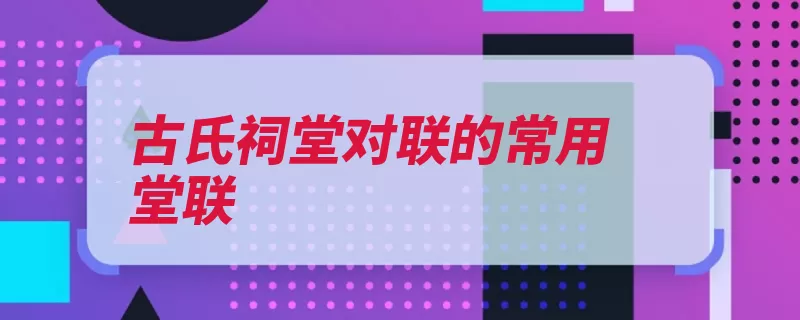 古氏祠堂对联的常用堂联